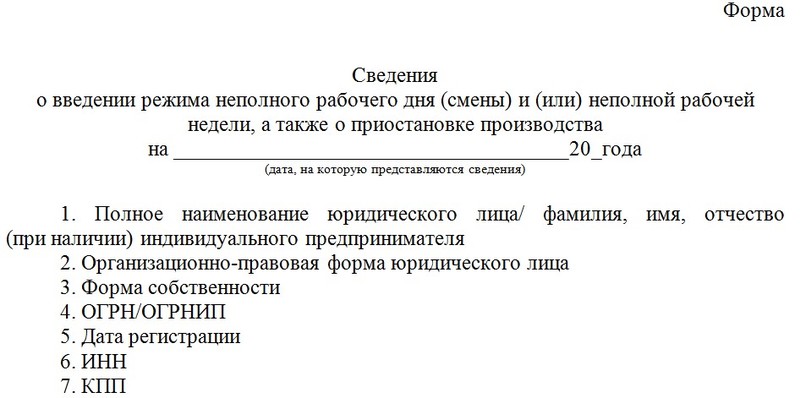 Форма

Сведения
о введении режима неполного рабочего дня (смены) и (или) неполной рабочей недели, а также о приостановке производства
на ____________________________________20_года
(дата, на которую представляются сведения)

1. Полное наименование юридического лица/ фамилия, имя, отчество (при наличии) индивидуального предпринимателя
2. Организационно-правовая форма юридического лица
3. Форма собственности
4. ОГРН/ОГРНИП
5. Дата регистрации
6. ИНН
7. КПП